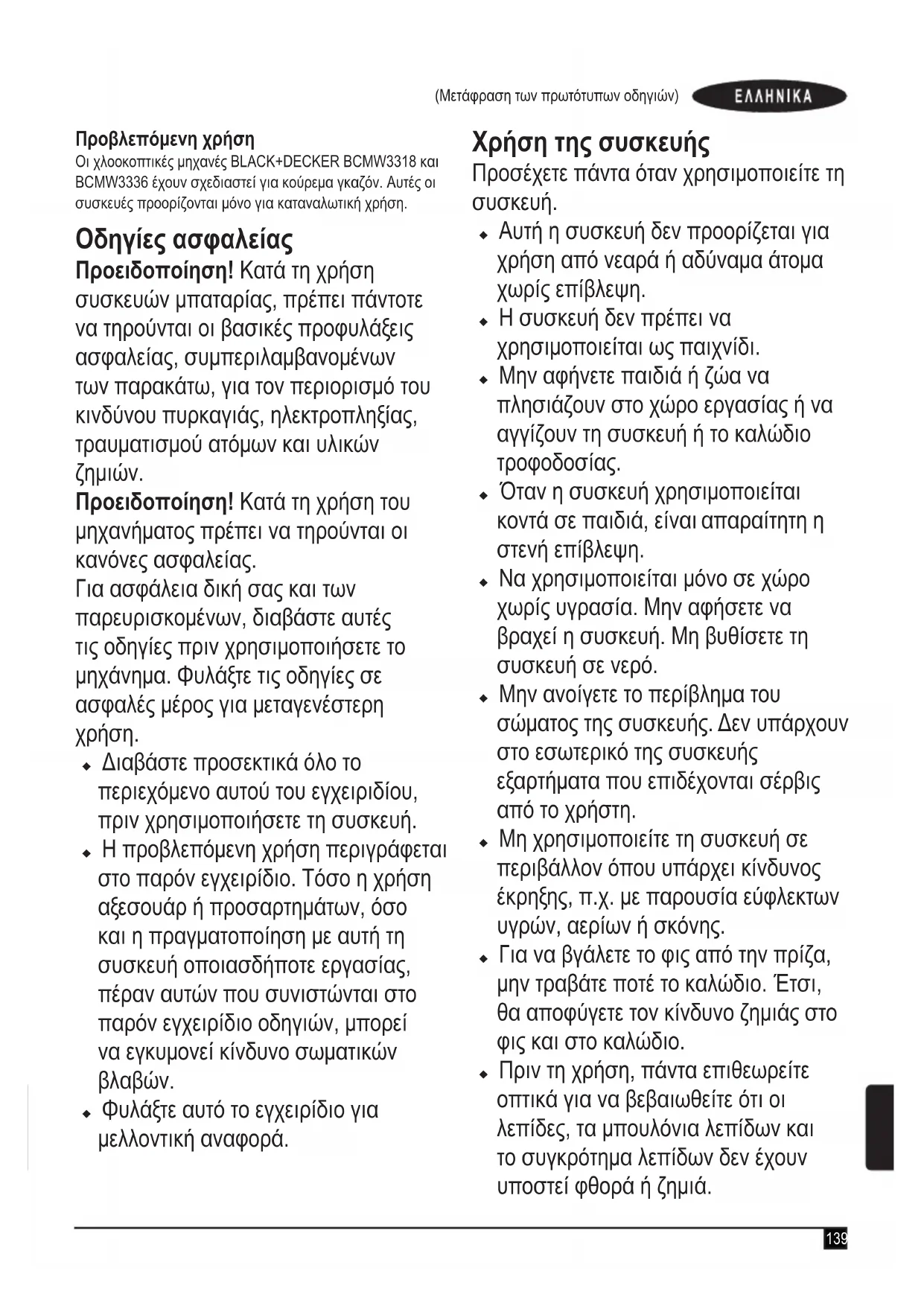 (Μετάφραση των πρωτότυπων οδηγιών) ΕΛΛΗΝΙΚΑ

Προβλεπόμενη χρήση
Οι χλοοκοπτικές μηχανές BLACK+DECKER BCMW3318 και BCMW3336 έχουν σχεδιαστεί για κούρεμα γκαζόν. Αυτές οι συσκευές προορίζονται μόνο για καταναλωτική χρήση.

Οδηγίες ασφαλείας
Προειδοποίηση! Κατά τη χρήση συσκευών μπαταρίας, πρέπει πάντοτε να τηρούνται οι βασικές προφυλάξεις ασφαλείας, συμπεριλαμβανομένων των παρακάτω, για τον περιορισμό του κινδύνου πυρκαγιάς, ηλεκτροπληξίας, τραυματισμού ατόμων και υλικών ζημιών.
Προειδοποίηση! Κατά τη χρήση του μηχανήματος πρέπει να τηρούνται οι κανόνες ασφαλείας.
Για ασφάλεια δική σας και των παρευρισκομένων, διαβάστε αυτές τις οδηγίες πριν χρησιμοποιήσετε το μηχάνημα. Φυλάξτε τις οδηγίες σε ασφαλές μέρος για μεταγενέστερη χρήση.
♦ Διαβάστε προσεκτικά όλο το περιεχόμενο αυτού του εγχειριδίου, πριν χρησιμοποιήσετε τη συσκευή.
♦ Η προβλεπόμενη χρήση περιγράφεται στο παρόν εγχειρίδιο. Τόσο η χρήση αξεσουάρ ή προσαρτημάτων, όσο και η πραγματοποίηση με αυτή τη συσκευή οποιασδήποτε εργασίας, πέραν αυτών που συνιστώνται στο παρόν εγχειρίδιο οδηγιών, μπορεί να εγκυμονεί κίνδυνο σωματικών βλαβών.
♦ Φυλάξτε αυτό το εγχειρίδιο για μελλοντική αναφορά.

Χρήση της συσκευής
Προσέχετε πάντα όταν χρησιμοποιείτε τη συσκευή.
♦ Αυτή η συσκευή δεν προορίζεται για χρήση από νεαρά ή αδύναμα άτομα χωρίς επίβλεψη.
♦ Η συσκευή δεν πρέπει να χρησιμοποιείται ως παιχνίδι.
♦ Μην αφήνετε παιδιά ή ζώα να πλησιάζουν στο χώρο εργασίας ή να αγγίζουν τη συσκευή ή το καλώδιο τροφοδοσίας.
♦ Όταν η συσκευή χρησιμοποιείται κοντά σε παιδιά, είναι απαραίτητη η στενή επίβλεψη.
♦ Να χρησιμοποιείται μόνο σε χώρο χωρίς υγρασία. Μην αφήσετε να βραχεί η συσκευή. Μη βυθίσετε τη συσκευή σε νερό.
♦ Μην ανοίγετε το περίβλημα του σώματος της συσκευής. Δεν υπάρχουν στο εσωτερικό της συσκευής εξαρτήματα που επιδέχονται σέρβις από το χρήστη.
♦ Μη χρησιμοποιείτε τη συσκευή σε περιβάλλον όπου υπάρχει κίνδυνος έκρηξης, π.χ. με παρουσία εύφλεκτων υγρών, αερίων ή σκόνης.
♦ Για να βγάλετε το φις από την πρίζα, μην τραβάτε ποτέ το καλώδιο. Έτσι, θα αποφύγετε τον κίνδυνο ζημιάς στο φις και στο καλώδιο.
♦ Πριν τη χρήση, πάντα επιθεωρείτε οπτικά για να βεβαιωθείτε ότι οι λεπίδες, τα μπουλόνια λεπίδων και το συγκρότημα λεπίδων δεν έχουν υποστεί φθορά ή ζημιά.

139